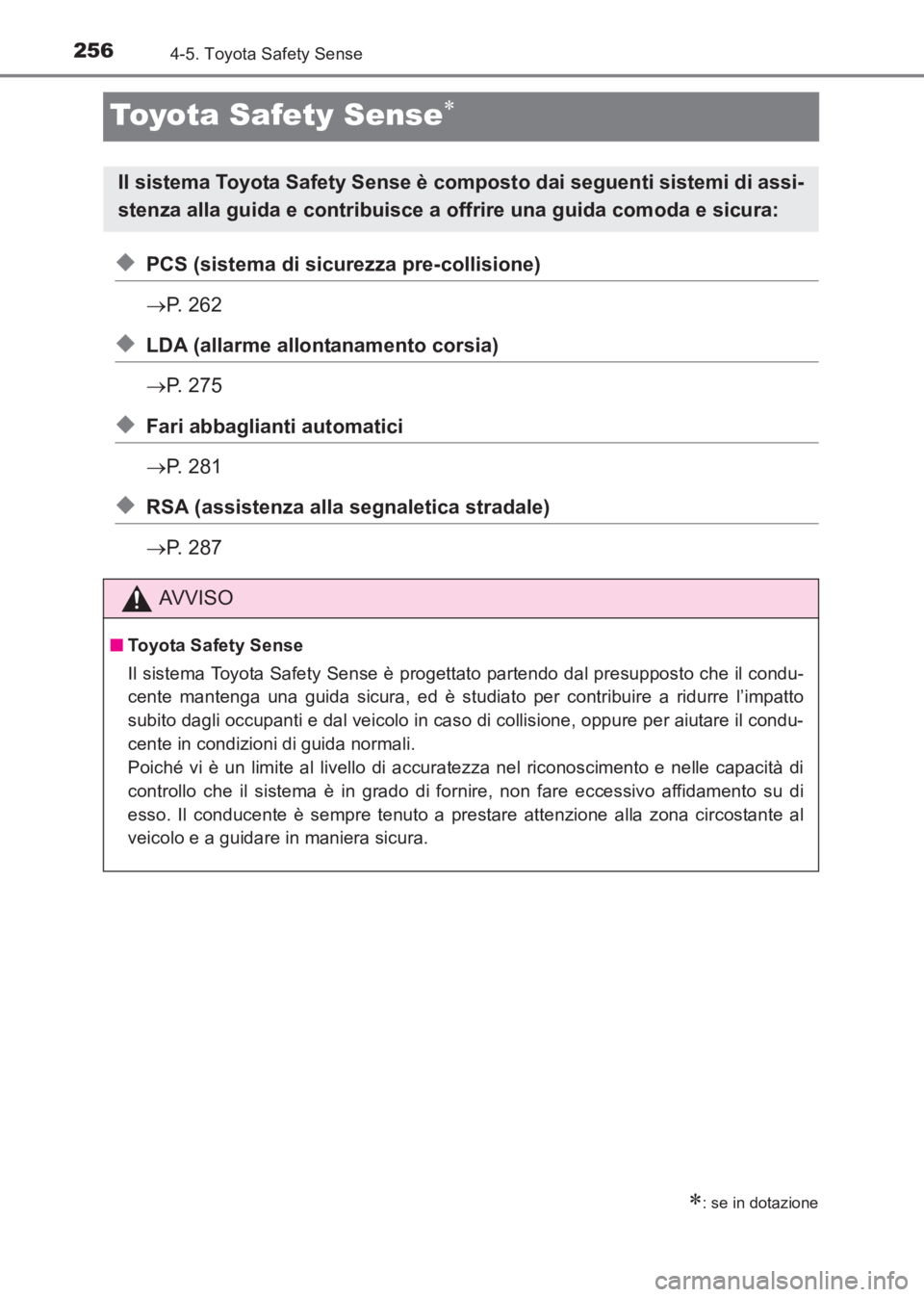 256 4-5. Toyota Safety Sense

Toyota Safety Sense*

Il sistema Toyota Safety Sense è composto dai seguenti sistemi di assistenza alla guida e contribuisce a offrire una guida comoda e sicura:

◆ PCS (sistema di sicurezza pre-collisione)

→P. 262

◆ LDA (allarme allontanamento corsia)

→P. 275

◆ Fari abbaglianti automatici

→P. 281

◆ RSA (assistenza alla segnaletica stradale)

→P. 287

AVVISO

■ Toyota Safety Sense

Il sistema Toyota Safety Sense è progettato partendo dal presupposto che il conducente mantenga una guida sicura, ed è studiato per contribuire a ridurre l'impatto subito dagli occupanti e dal veicolo in caso di collisione, oppure per aiutare il conducente in condizioni di guida normali.
Poiché vi è un limite al livello di accuratezza nel riconoscimento e nelle capacità di controllo che il sistema è in grado di fornire, non fare eccessivo affidamento su di esso. Il conducente è sempre tenuto a prestare attenzione alla zona circostante al veicolo e a guidare in maniera sicura.

*: se in dotazione

carmanualsonline.info